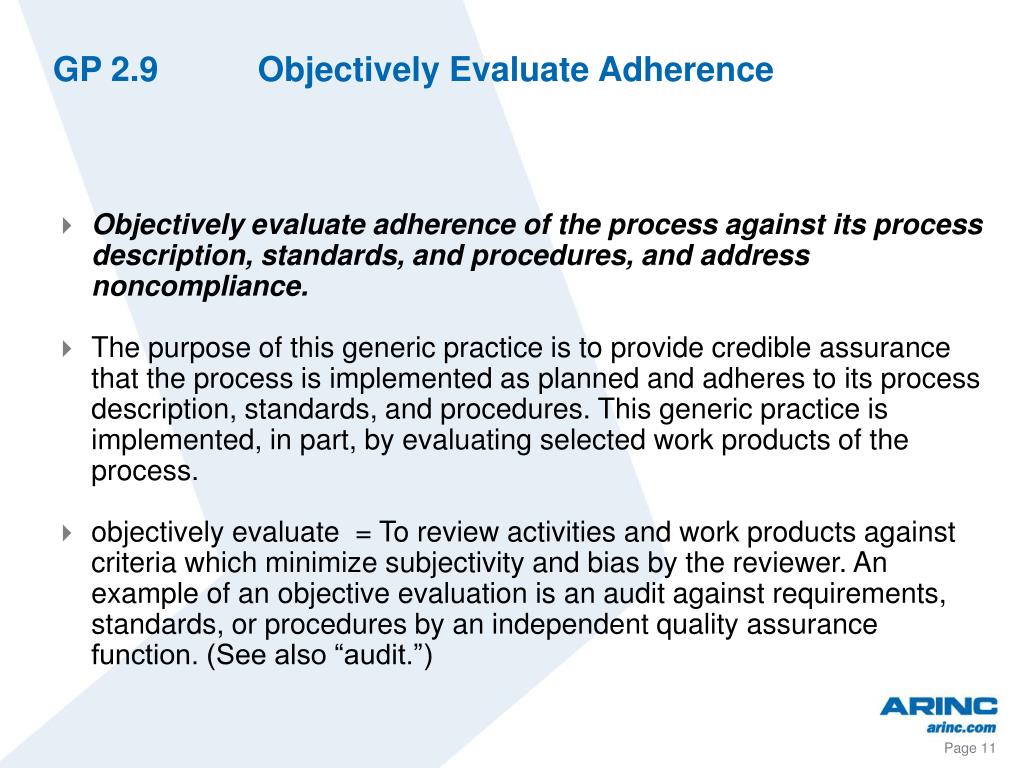 GP 2.9 Objectively Evaluate Adherence

Objectively evaluate adherence of the process against its process description, standards, and procedures, and address noncompliance.

The purpose of this generic practice is to provide credible assurance that the process is implemented as planned and adheres to its process description, standards, and procedures. This generic practice is implemented, in part, by evaluating selected work products of the process.

objectively evaluate = To review activities and work products against criteria which minimize subjectivity and bias by the reviewer. An example of an objective evaluation is an audit against requirements, standards, or procedures by an independent quality assurance function. (See also “audit.”)

ARINC
arinc.com

Page 11